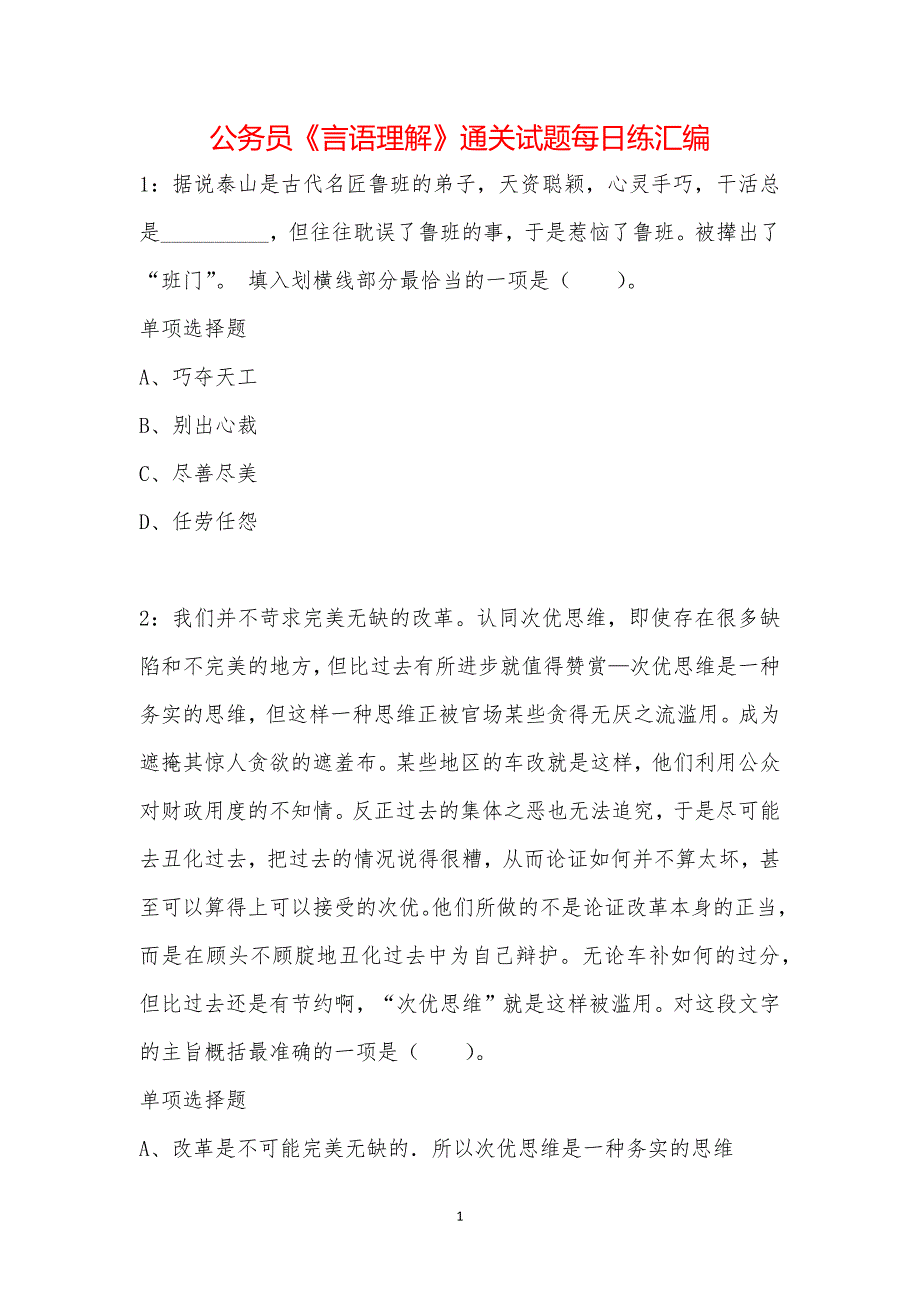 公务员《言语理解》通关试题每日练汇编

1：据说泰山是古代名匠鲁班的弟子，天资聪颖，心灵手巧，干活总是__________，但往往耽误了鲁班的事，于是惹恼了鲁班。被撵出了“班门”。 填入划横线部分最恰当的一项是（　　）。

单项选择题

A、巧夺天工

B、别出心裁

C、尽善尽美

D、任劳任怨

2：我们并不苛求完美无缺的改革。认同次优思维，即使存在很多缺陷和不完美的地方，但比过去有所进步就值得赞赏—次优思维是一种务实的思维，但这样一种思维正被官场某些贪得无厌之流滥用。成为遮掩其惊人贪欲的遮羞布。某些地区的车改就是这样，他们利用公众对财政用度的不知情。反正过去的集体之恶也无法追究，于是尽可能去丑化过去，把过去的情况说得很糟，从而论证如何并不算太坏，甚至可以算得上可以接受的次优。他们所做的不是论证改革本身的正当，而是在顾头不顾腚地丑化过去中为自己辩护。无论车补如何的过分，但比过去还是有节约啊，“次优思维”就是这样被滥用。对这段文字的主旨概括最准确的一项是（　　）。

单项选择题

A、改革是不可能完美无缺的．所以次优思维是一种务实的思维

1